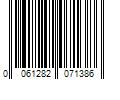 0 061282 071386